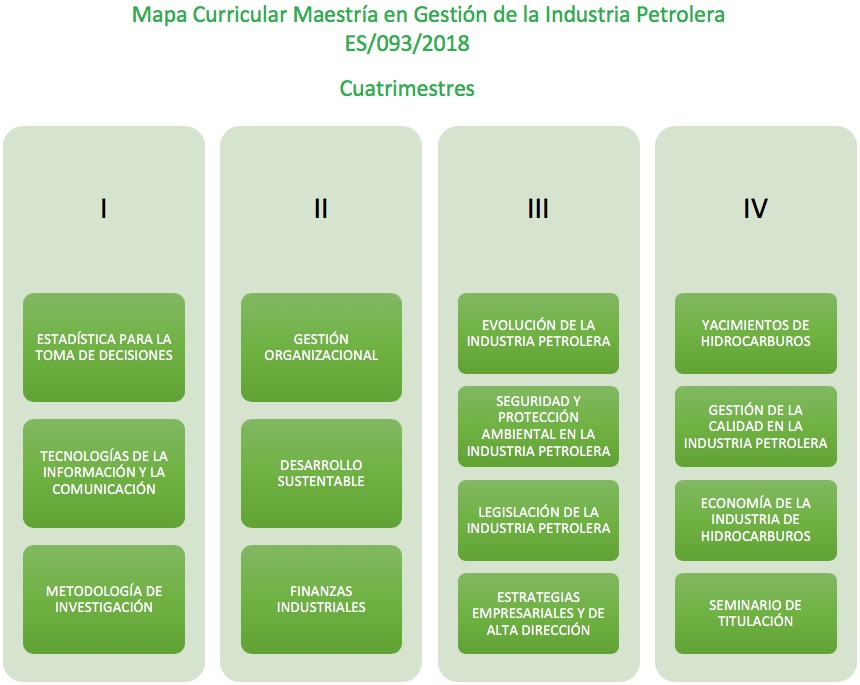 Mapa Curricular Maestría en Gestión de la Industria Petrolera
ES/093/2018

Cuatrimestres

I

ESTADÍSTICA PARA LA TOMA DE DECISIONES

TECNOLOGÍAS DE LA INFORMACIÓN Y LA COMUNICACIÓN

METODOLOGÍA DE INVESTIGACIÓN

II

GESTIÓN ORGANIZACIONAL

DESARROLLO SUSTENTABLE

FINANZAS INDUSTRIALES

III

EVOLUCIÓN DE LA INDUSTRIA PETROLERA

SEGURIDAD Y PROTECCIÓN AMBIENTAL EN LA INDUSTRIA PETROLERA

LEGISLACIÓN DE LA INDUSTRIA PETROLERA

ESTRATEGIAS EMPRESARIALES Y DE ALTA DIRECCIÓN

IV

YACIMIENTOS DE HIDROCARBUROS

GESTIÓN DE LA CALIDAD EN LA INDUSTRIA PETROLERA

ECONOMÍA DE LA INDUSTRIA DE HIDROCARBUROS

SEMINARIO DE TITULACIÓN